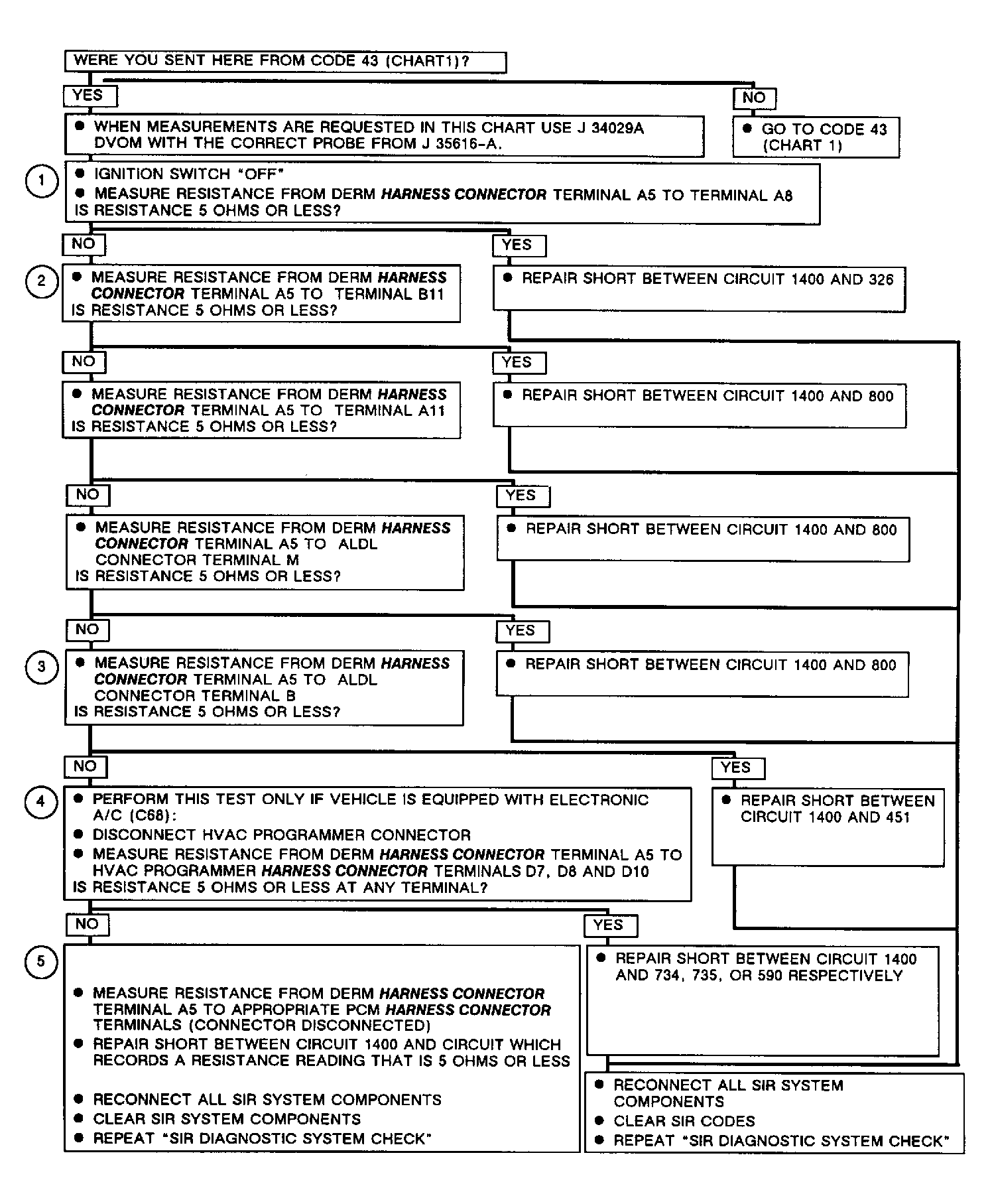 WERE YOU SENT HERE FROM CODE 43 (CHART1)?

YES

NO

● WHEN MEASUREMENTS ARE REQUESTED IN THIS CHART USE J 34029A DVOM WITH THE CORRECT PROBE FROM J 35616-A.

● GO TO CODE 43 (CHART 1)

1

● IGNITION SWITCH "OFF"
● MEASURE RESISTANCE FROM DERM HARNESS CONNECTOR TERMINAL A5 TO TERMINAL A8
IS RESISTANCE 5 OHMS OR LESS?

NO

YES

2

● MEASURE RESISTANCE FROM DERM HARNESS CONNECTOR TERMINAL A5 TO TERMINAL B11
IS RESISTANCE 5 OHMS OR LESS?

● REPAIR SHORT BETWEEN CIRCUIT 1400 AND 326

NO

YES

● MEASURE RESISTANCE FROM DERM HARNESS CONNECTOR TERMINAL A5 TO TERMINAL A11
IS RESISTANCE 5 OHMS OR LESS?

● REPAIR SHORT BETWEEN CIRCUIT 1400 AND 800

NO

YES

● MEASURE RESISTANCE FROM DERM HARNESS CONNECTOR TERMINAL A5 TO ALDL CONNECTOR TERMINAL M
IS RESISTANCE 5 OHMS OR LESS?

● REPAIR SHORT BETWEEN CIRCUIT 1400 AND 800

NO

YES

3

● MEASURE RESISTANCE FROM DERM HARNESS CONNECTOR TERMINAL A5 TO ALDL CONNECTOR TERMINAL B
IS RESISTANCE 5 OHMS OR LESS?

● REPAIR SHORT BETWEEN CIRCUIT 1400 AND 800

NO

YES

4

● PERFORM THIS TEST ONLY IF VEHICLE IS EQUIPPED WITH ELECTRONIC A/C (C68):
● DISCONNECT HVAC PROGRAMMER CONNECTOR
● MEASURE RESISTANCE FROM DERM HARNESS CONNECTOR TERMINAL A5 TO HVAC PROGRAMMER HARNESS CONNECTOR TERMINALS D7, D8 AND D10
IS RESISTANCE 5 OHMS OR LESS AT ANY TERMINAL?

● REPAIR SHORT BETWEEN CIRCUIT 1400 AND 451

NO

YES

5

● MEASURE RESISTANCE FROM DERM HARNESS CONNECTOR TERMINAL A5 TO APPROPRIATE PCM HARNESS CONNECTOR TERMINALS (CONNECTOR DISCONNECTED)
● REPAIR SHORT BETWEEN CIRCUIT 1400 AND CIRCUIT WHICH RECORDS A RESISTANCE READING THAT IS 5 OHMS OR LESS

● RECONNECT ALL SIR SYSTEM COMPONENTS
● CLEAR SIR SYSTEM COMPONENTS
● REPEAT "SIR DIAGNOSTIC SYSTEM CHECK"

● REPAIR SHORT BETWEEN CIRCUIT 1400 AND 734, 735, OR 590 RESPECTIVELY

● RECONNECT ALL SIR SYSTEM COMPONENTS
● CLEAR SIR CODES
● REPEAT "SIR DIAGNOSTIC SYSTEM CHECK"